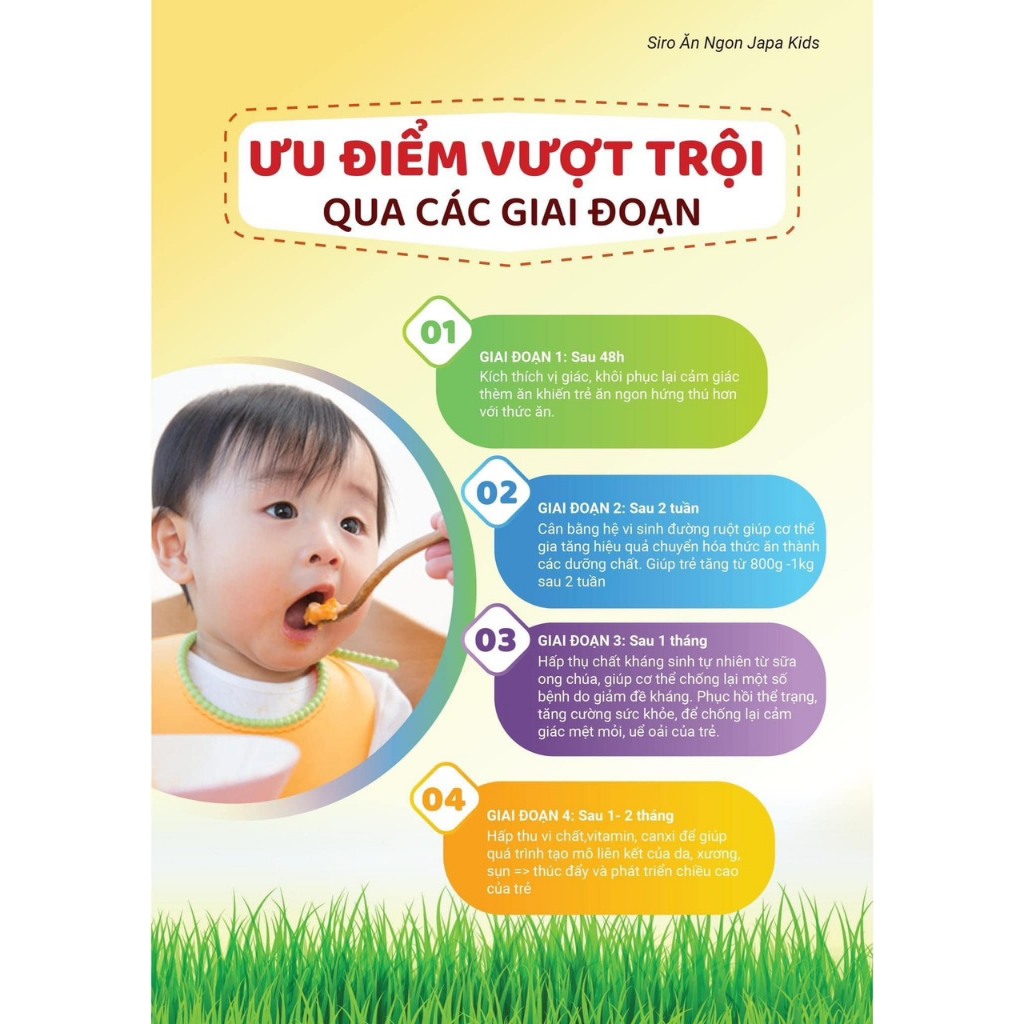 Siro Ăn Ngon Japa Kids

ƯU ĐIỂM VƯỢT TRỘI
QUA CÁC GIAI ĐOẠN

01

GIAI ĐOẠN 1: Sau 48h
Kích thích vị giác, khôi phục lại cảm giác thèm ăn khiến trẻ ăn ngon hứng thú hơn với thức ăn.

02

GIAI ĐOẠN 2: Sau 2 tuần
Cân bằng hệ vi sinh đường ruột giúp cơ thể gia tăng hiệu quả chuyển hóa thức ăn thành các dưỡng chất. Giúp trẻ tăng từ 800g -1kg sau 2 tuần

03

GIAI ĐOẠN 3: Sau 1 tháng
Hấp thụ chất kháng sinh tự nhiên từ sữa ong chúa, giúp cơ thể chống lại một số bệnh do giảm đề kháng. Phục hồi thể trạng, tăng cường sức khỏe, để chống lại cảm giác mệt mỏi, uể oải của trẻ.

04

GIAI ĐOẠN 4: Sau 1- 2 tháng
Hấp thu vi chất,vitamin, canxi để giúp quá trình tạo mô liên kết của da, xương, sụn => thúc đẩy và phát triển chiều cao của trẻ